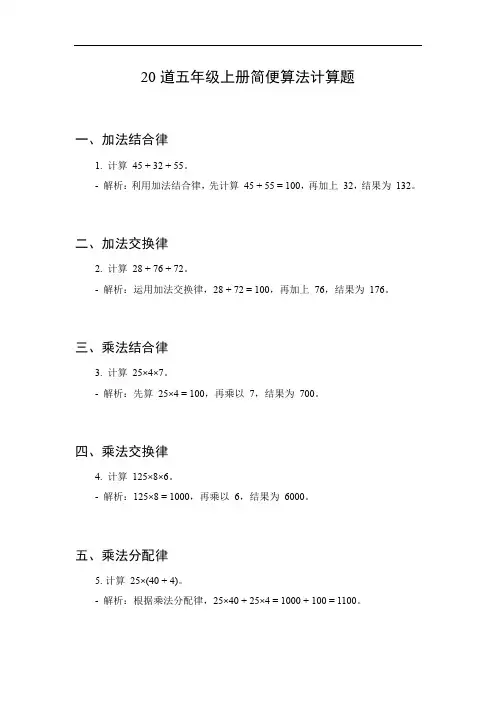 20 道五年级上册简便算法计算题

一、加法结合律

1. 计算 $45 + 32 + 55$。

- 解析：利用加法结合律，先计算 $45 + 55 = 100$，再加上 32，结果为 132。

二、加法交换律

2. 计算 $28 + 76 + 72$。

- 解析：运用加法交换律，$28 + 72 = 100$，再加上 76，结果为 176。

三、乘法结合律

3. 计算 $25×4×7$。

- 解析：先算 $25×4 = 100$，再乘以 7，结果为 700。

四、乘法交换律

4. 计算 $125×8×6$。

- 解析：$125×8 = 1000$，再乘以 6，结果为 6000。

五、乘法分配律

5. 计算 $25×(40 + 4)$。

- 解析：根据乘法分配律，$25×40 + 25×4 = 1000 + 100 = 1100$。